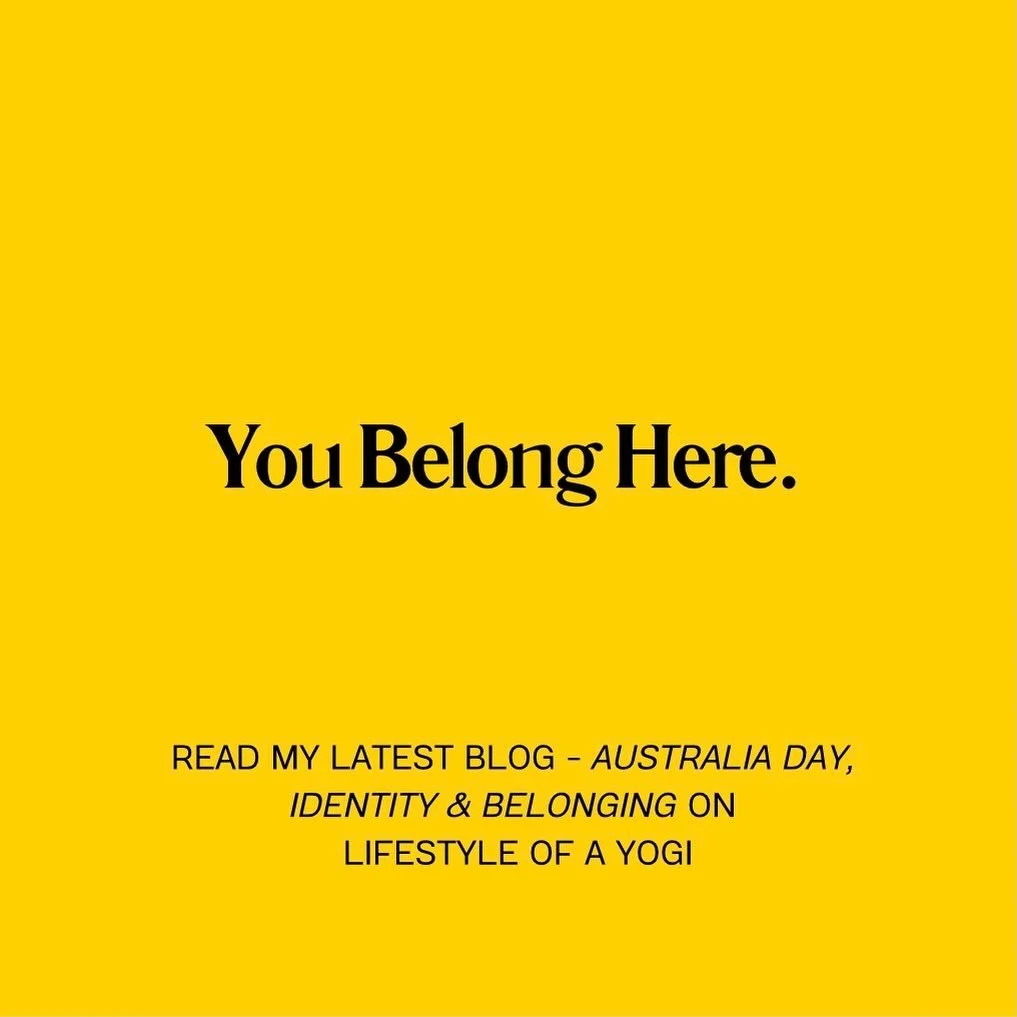 You Belong Here.

READ MY LATEST BLOG - AUSTRALIA DAY, IDENTITY & BELONGING ON LIFESTYLE OF A YOGI